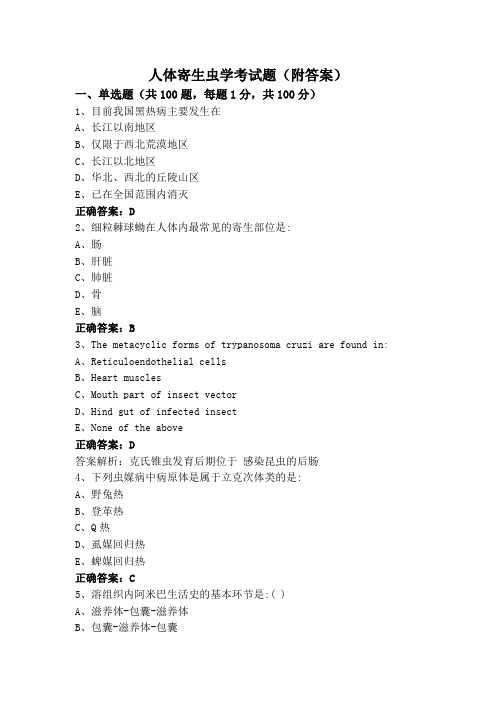 人体寄生虫学考试题（附答案）

一、单选题（共 100 题，每题 1 分，共 100 分）

1、目前我国黑热病主要发生在
A、长江以南地区
B、仅限于西北荒漠地区
C、长江以北地区
D、华北、西北的丘陵山区
E、已在全国范围内消灭
正确答案：D

2、细粒棘球蚴在人体内最常见的寄生部位是:
A、肠
B、肝脏
C、肺脏
D、骨
E、脑
正确答案：B

3、The metacyclic forms of trypanosoma cruzi are found in:
A、Reticuloendothelial cells
B、Heart muscles
C、Mouth part of insect vector
D、Hind gut of infected insect
E、None of the above
正确答案：D
答案解析：克氏锥虫发育后期位于 感染昆虫的后肠

4、下列虫媒病中病原体是属于立克次体类的是:
A、野兔热
B、登革热
C、Q 热
D、虱媒回归热
E、蜱媒回归热
正确答案：C

5、溶组织内阿米巴生活史的基本环节是:( )
A、滋养体-包囊-滋养体
B、包囊-滋养体-包囊